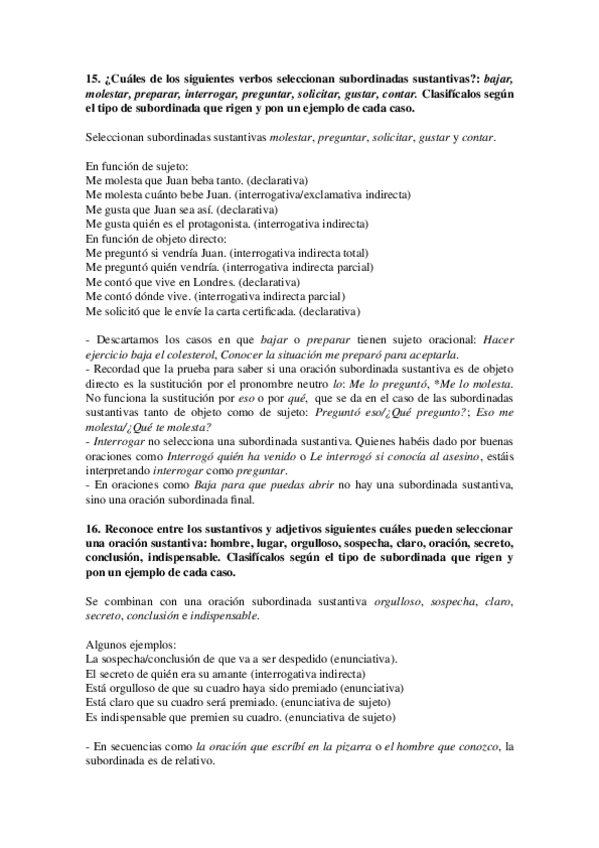 15. ¿Cuáles de los siguientes verbos seleccionan subordinadas sustantivas?: bajar, molestar, preparar, interrogar, preguntar, solicitar, gustar, contar. Clasifícalos según el tipo de subordinada que rigen y pon un ejemplo de cada caso.

Seleccionan subordinadas sustantivas molestar, preguntar, solicitar, gustar y contar.

En función de sujeto:
Me molesta que Juan beba tanto. (declarativa)
Me molesta cuánto bebe Juan. (interrogativa/exclamativa indirecta)
Me gusta que Juan sea así. (declarativa)
Me gusta quién es el protagonista. (interrogativa indirecta)
En función de objeto directo:
Me preguntó si vendría Juan. (interrogativa indirecta total)
Me preguntó quién vendría. (interrogativa indirecta parcial)
Me contó que vive en Londres. (declarativa)
Me contó dónde vive. (interrogativa indirecta parcial)
Me solicitó que le envíe la carta certificada. (declarativa)

- Descartamos los casos en que bajar o preparar tienen sujeto oracional: Hacer ejercicio baja el colesterol, Conocer la situación me preparó para aceptarla.
- Recordad que la prueba para saber si una oración subordinada sustantiva es de objeto directo es la sustitución por el pronombre neutro lo: Me lo preguntó, *Me lo molesta. No funciona la sustitución por eso o por qué, que se da en el caso de las subordinadas sustantivas tanto de objeto como de sujeto: Preguntó eso/¿Qué pregunto?; Eso me molesta/¿Qué te molesta?
- Interrogar no selecciona una subordinada sustantiva. Quienes habéis dado por buenas oraciones como Interrogó quién ha venido o Le interrogó si conocía al asesino, estáis interpretando interrogar como preguntar.
- En oraciones como Baja para que puedas abrir no hay una subordinada sustantiva, sino una oración subordinada final.

16. Reconoce entre los sustantivos y adjetivos siguientes cuáles pueden seleccionar una oración sustantiva: hombre, lugar, orgulloso, sospecha, claro, oración, secreto, conclusión, indispensable. Clasifícalos según el tipo de subordinada que rigen y pon un ejemplo de cada caso.

Se combinan con una oración subordinada sustantiva orgulloso, sospecha, claro, secreto, conclusión e indispensable.

Algunos ejemplos:
La sospecha/conclusión de que va a ser despedido (enunciativa).
El secreto de quién era su amante (interrogativa indirecta)
Está orgulloso de que su cuadro haya sido premiado (enunciativa)
Está claro que su cuadro será premiado. (enunciativa de sujeto)
Es indispensable que premien su cuadro. (enunciativa de sujeto)

- En secuencias como la oración que escribí en la pizarra o el hombre que conozco, la subordinada es de relativo.